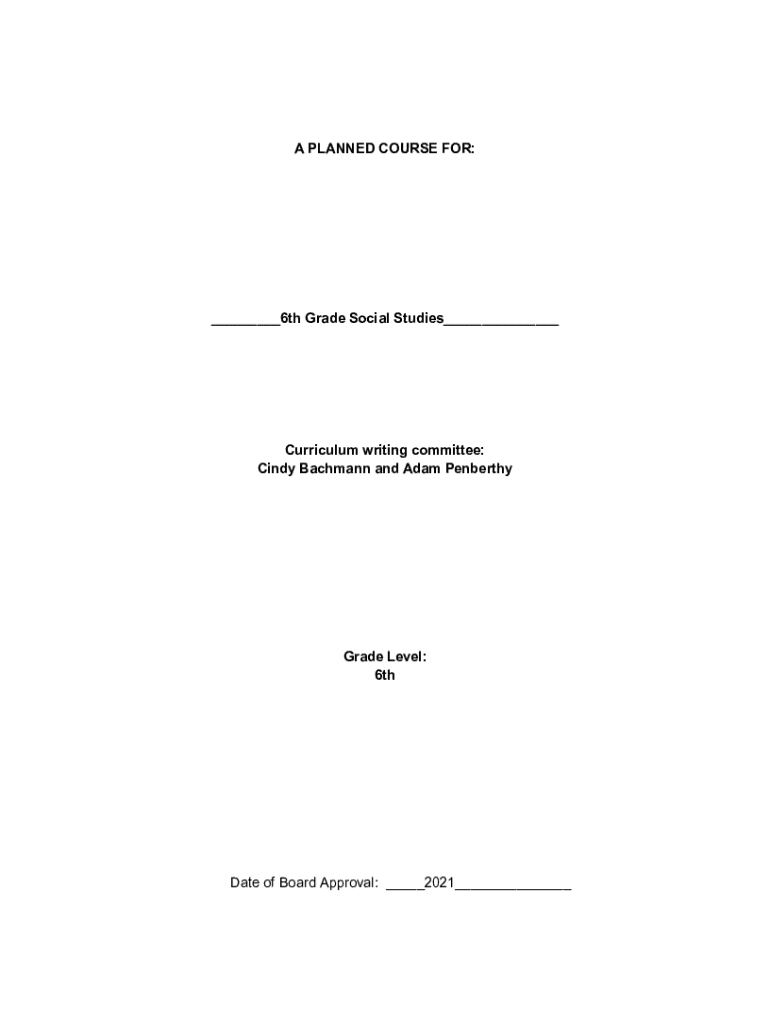 A PLANNED COURSE FOR:

_________6th Grade Social Studies_______________

Curriculum writing committee:
Cindy Bachmann and Adam Penberthy

Grade Level:
6th

Date of Board Approval: _____2021_______________